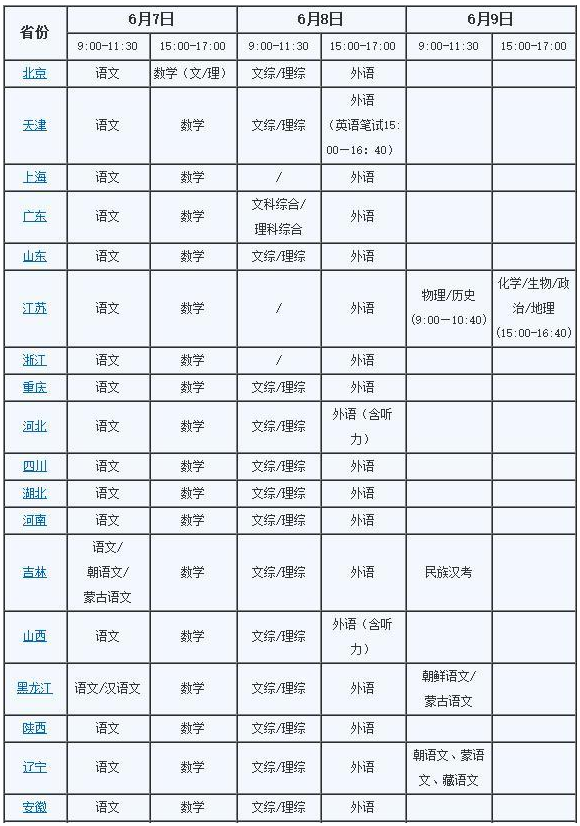 | 省份 | 6月7日 | | 6月8日 | | 6月9日 | |
|---|---|---|---|---|---|---|
| | 9:00-11:30 | 15:00-17:00 | 9:00-11:30 | 15:00-17:00 | 9:00-11:30 | 15:00-17:00 |
| 北京 | 语文 | 数学（文/理） | 文综/理综 | 外语 | | |
| 天津 | 语文 | 数学 | 文综/理综 | 外语（英语笔试15:00—16:40） | | |
| 上海 | 语文 | 数学 | / | 外语 | | |
| 广东 | 语文 | 数学 | 文科综合/理科综合 | 外语 | | |
| 山东 | 语文 | 数学 | 文综/理综 | 外语 | | |
| 江苏 | 语文 | 数学 | / | 外语 | 物理/历史（9:00—10:40） | 化学/生物/政治/地理（15:00—16:40） |
| 浙江 | 语文 | 数学 | / | 外语 | | |
| 重庆 | 语文 | 数学 | 文综/理综 | 外语 | | |
| 河北 | 语文 | 数学 | 文综/理综 | 外语（含听力） | | |
| 四川 | 语文 | 数学 | 文综/理综 | 外语 | | |
| 湖北 | 语文 | 数学 | 文综/理综 | 外语 | | |
| 河南 | 语文 | 数学 | 文综/理综 | 外语 | | |
| 吉林 | 语文/朝语文/蒙古语文 | 数学 | 文综/理综 | 外语 | 民族汉考 | |
| 山西 | 语文 | 数学 | 文综/理综 | 外语（含听力） | | |
| 黑龙江 | 语文/汉语文 | 数学 | 文综/理综 | 外语 | 朝鲜语文/蒙古语文 | |
| 陕西 | 语文 | 数学 | 文综/理综 | 外语 | | |
| 辽宁 | 语文 | 数学 | 文综/理综 | 外语 | 朝语文、蒙语文、藏语文 | |
| 安徽 | 语文 | 数学 | 文综/理综 | 外语 | | |